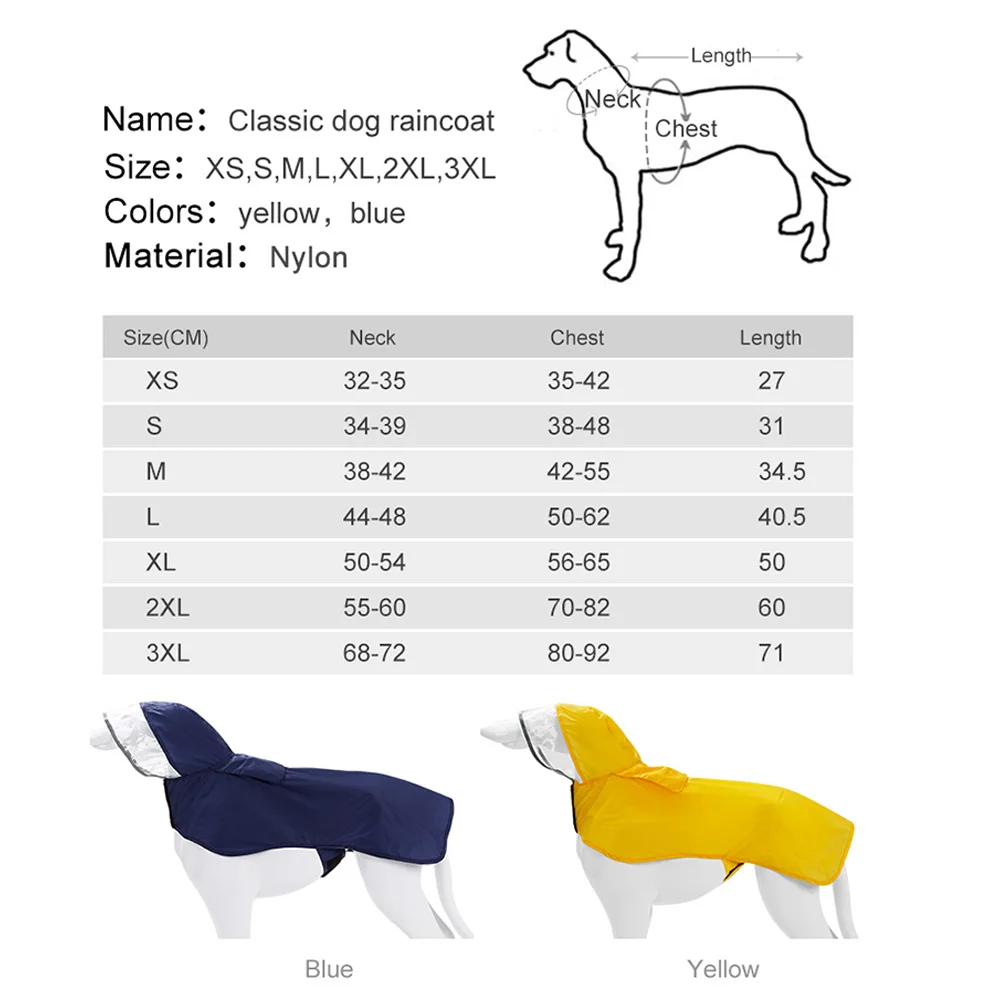 Name： Classic dog raincoat
Size： XS,S,M,L,XL,2XL,3XL
Colors： yellow，blue
Material： Nylon

Length
Neck
Chest

| Size(CM) | Neck | Chest | Length |
|---|---|---|---|
| XS | 32-35 | 35-42 | 27 |
| S | 34-39 | 38-48 | 31 |
| M | 38-42 | 42-55 | 34.5 |
| L | 44-48 | 50-62 | 40.5 |
| XL | 50-54 | 56-65 | 50 |
| 2XL | 55-60 | 70-82 | 60 |
| 3XL | 68-72 | 80-92 | 71 |

Blue

Yellow